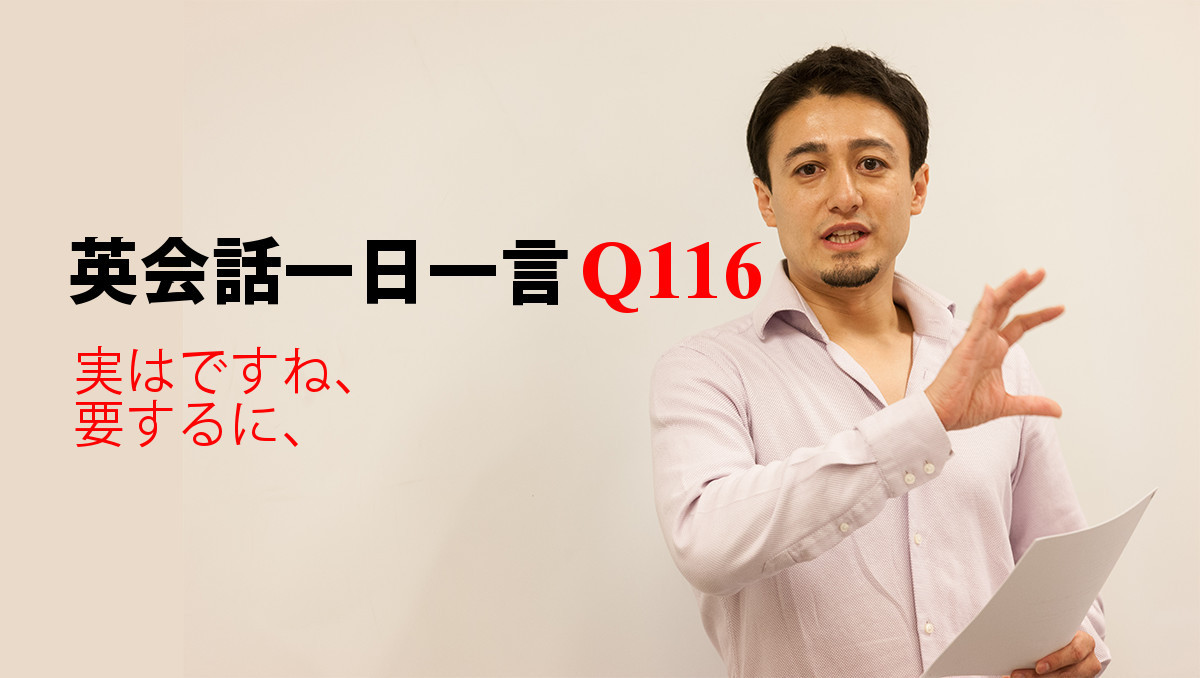 英会話一日一言 Q116

実はですね、
要するに、